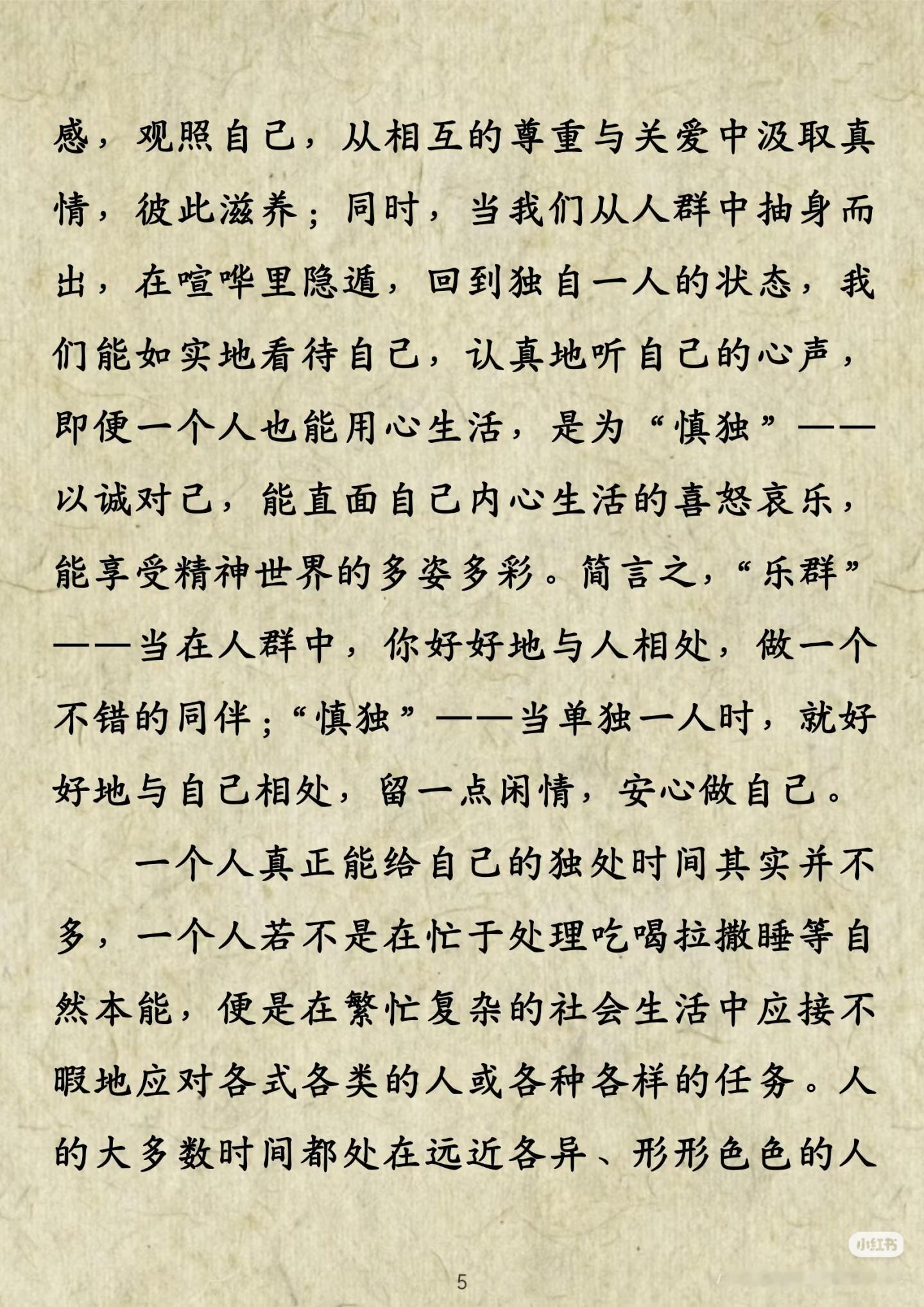 感，观照自己，从相互的尊重与关爱中汲取真情，彼此滋养；同时，当我们从人群中抽身而出，在喧哗里隐遁，回到独自一人的状态，我们能如实地看待自己，认真地听自己的心声，即便一个人也能用心生活，是为“慎独”——以诚对己，能直面自己内心生活的喜怒哀乐，能享受精神世界的多姿多彩。简言之，“乐群”——当在人群中，你好好地与人相处，做一个不错的同伴；“慎独”——当单独一人时，就好好地与自己相处，留一点闲情，安心做自己。

一个人真正能给自己的独处时间其实并不多，一个人若不是在忙于处理吃喝拉撒睡等自然本能，便是在繁忙复杂的社会生活中应接不暇地应对各式各类的人或各种各样的任务。人的大多数时间都处在远近各异、形形色色的人

小红书

5